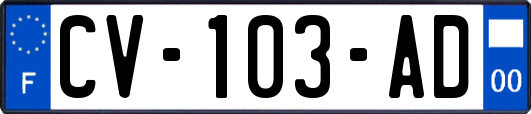 F
CV-103-AD
00